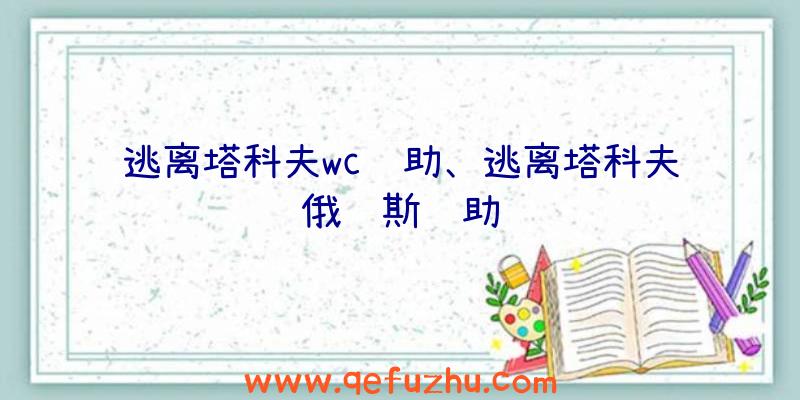 逃离塔科夫wc 助、逃离塔科夫俄 斯 助

www.qefuzhu.com